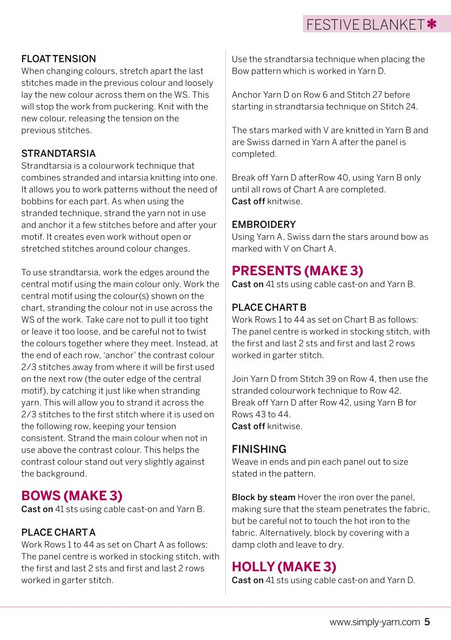 FESTIVE BLANKET ✱

FLOAT TENSION
When changing colours, stretch apart the last stitches made in the previous colour and loosely lay the new colour across them on the WS. This will stop the work from puckering. Knit with the new colour, releasing the tension on the previous stitches.

STRANDTARSIA
Strandtarsia is a colourwork technique that combines stranded and intarsia knitting into one. It allows you to work patterns without the need of bobbins for each part. As when using the stranded technique, strand the yarn not in use and anchor it a few stitches before and after your motif. It creates even work without open or stretched stitches around colour changes.

To use strandtarsia, work the edges around the central motif using the main colour only. Work the central motif using the colour(s) shown on the chart, stranding the colour not in use across the WS of the work. Take care not to pull it too tight or leave it too loose, and be careful not to twist the colours together where they meet. Instead, at the end of each row, 'anchor' the contrast colour 2/3 stitches away from where it will be first used on the next row (the outer edge of the central motif), by catching it just like when stranding yarn. This will allow you to strand it across the 2/3 stitches to the first stitch where it is used on the following row, keeping your tension consistent. Strand the main colour when not in use above the contrast colour. This helps the contrast colour stand out very slightly against the background.

BOWS (MAKE 3)
Cast on 41 sts using cable cast-on and Yarn B.

PLACE CHART A
Work Rows 1 to 44 as set on Chart A as follows: The panel centre is worked in stocking stitch, with the first and last 2 sts and first and last 2 rows worked in garter stitch.

Use the strandtarsia technique when placing the Bow pattern which is worked in Yarn D.

Anchor Yarn D on Row 6 and Stitch 27 before starting in strandtarsia technique on Stitch 24.

The stars marked with V are knitted in Yarn B and are Swiss darned in Yarn A after the panel is completed.

Break off Yarn D afterRow 40, using Yarn B only until all rows of Chart A are completed.
Cast off knitwise.

EMBROIDERY
Using Yarn A, Swiss darn the stars around bow as marked with V on Chart A.

PRESENTS (MAKE 3)
Cast on 41 sts using cable cast-on and Yarn B.

PLACE CHART B
Work Rows 1 to 44 as set on Chart B as follows: The panel centre is worked in stocking stitch, with the first and last 2 sts and first and last 2 rows worked in garter stitch.

Join Yarn D from Stitch 39 on Row 4, then use the stranded colourwork technique to Row 42.
Break off Yarn D after Row 42, using Yarn B for Rows 43 to 44.
Cast off knitwise.

FINISHING
Weave in ends and pin each panel out to size stated in the pattern.

Block by steam Hover the iron over the panel, making sure that the steam penetrates the fabric, but be careful not to touch the hot iron to the fabric. Alternatively, block by covering with a damp cloth and leave to dry.

HOLLY (MAKE 3)
Cast on 41 sts using cable cast-on and Yarn D.

www.simply-yarn.com 5